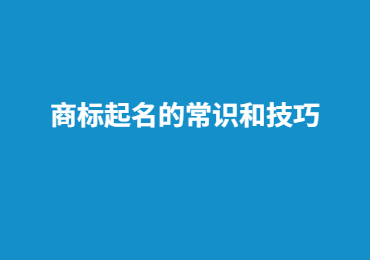 商标起名的常识和技巧